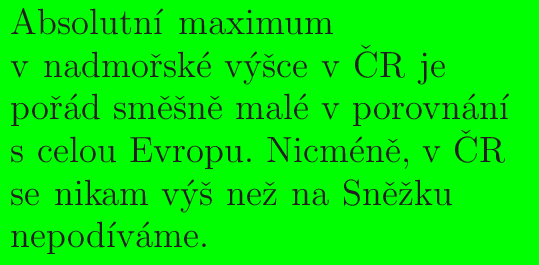 Absolutní maximum v nadmořské výšce v ČR je pořád směšně malé v porovnání s celou Evropu. Nicméně, v ČR se nikam výš než na Sněžku nepodíváme.